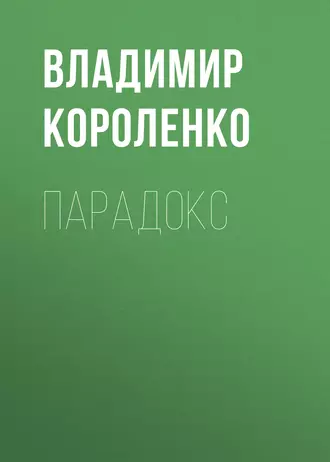 ВЛАДИМИР КОРОЛЕНКО

ПАРАДОКС